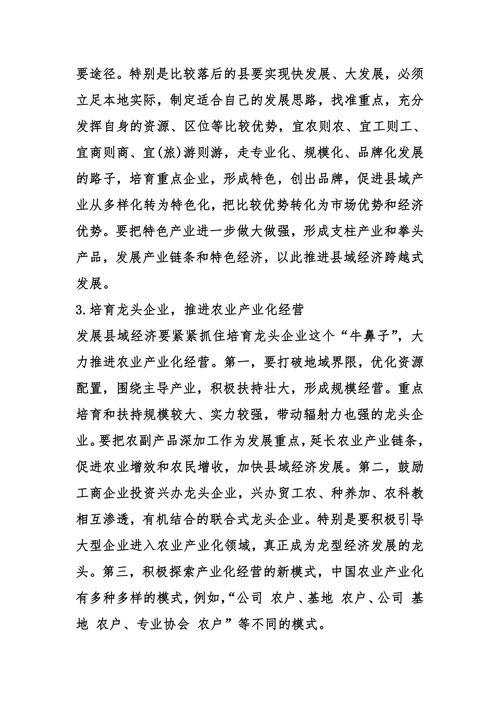 要途径。特别是比较落后的县要实现快发展、大发展，必须立足本地实际，制定适合自己的发展思路，找准重点，充分发挥自身的资源、区位等比较优势，宜农则农、宜工则工、宜商则商、宜(旅)游则游，走专业化、规模化、品牌化发展的路子，培育重点企业，形成特色，创出品牌，促进县域产业从多样化转为特色化，把比较优势转化为市场优势和经济优势。要把特色产业进一步做大做强，形成支柱产业和拳头产品，发展产业链条和特色经济，以此推进县域经济跨越式发展。

3.培育龙头企业，推进农业产业化经营

发展县域经济要紧紧抓住培育龙头企业这个“牛鼻子”，大力推进农业产业化经营。第一，要打破地域界限，优化资源配置，围绕主导产业，积极扶持壮大，形成规模经营。重点培育和扶持规模较大、实力较强，带动辐射力也强的龙头企业。要把农副产品深加工作为发展重点，延长农业产业链条，促进农业增效和农民增收，加快县域经济发展。第二，鼓励工商企业投资兴办龙头企业，兴办贸工农、种养加、农科教相互渗透，有机结合的联合式龙头企业。特别是要积极引导大型企业进入农业产业化领域，真正成为龙型经济发展的龙头。第三，积极探索产业化经营的新模式，中国农业产业化有多种多样的模式，例如，“公司 农户、基地 农户、公司 基地 农户、专业协会 农户”等不同的模式。